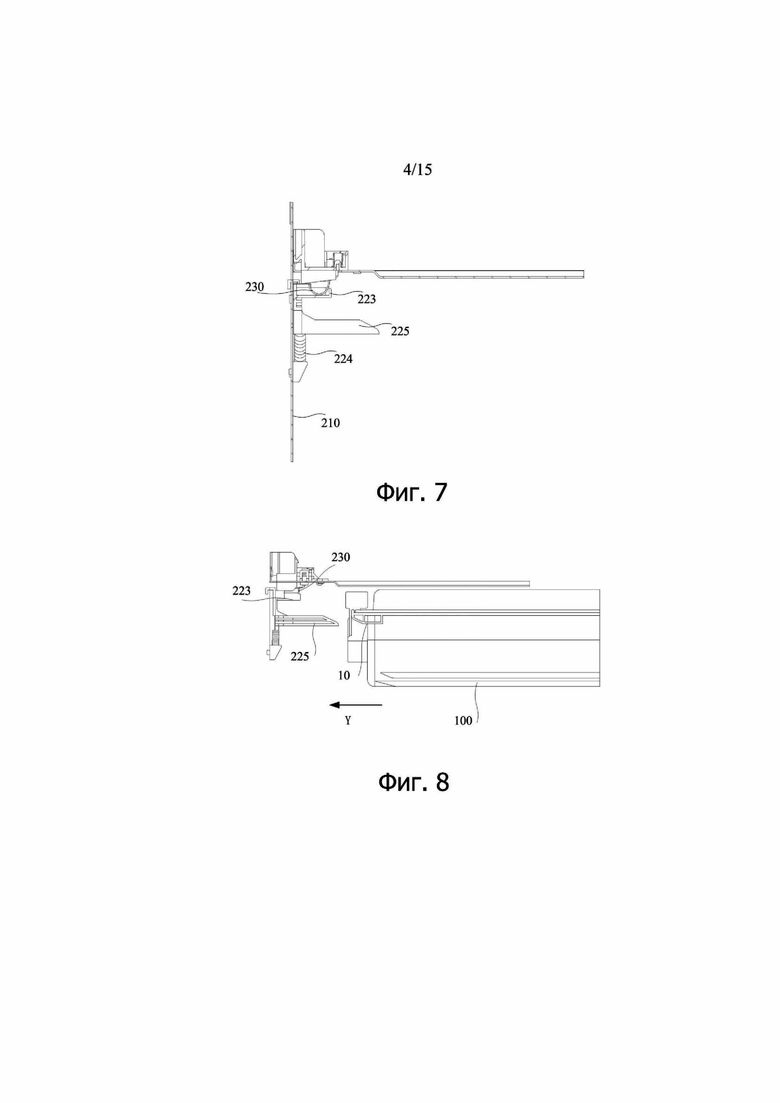 4/15

230
223
225
224
210

Фиг. 7

230
223
225
10
Y
100

Фиг. 8